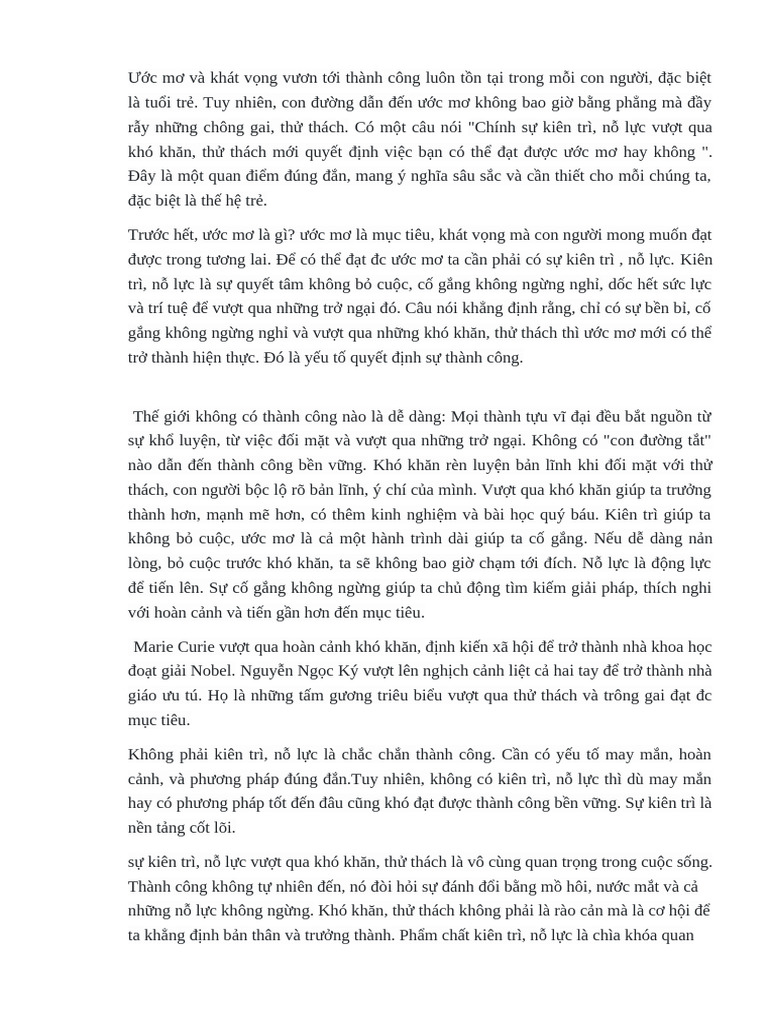 Ước mơ và khát vọng vươn tới thành công luôn tồn tại trong mỗi con người, đặc biệt là tuổi trẻ. Tuy nhiên, con đường dẫn đến ước mơ không bao giờ bằng phẳng mà đầy rẫy những chông gai, thử thách. Có một câu nói "Chính sự kiên trì, nỗ lực vượt qua khó khăn, thử thách mới quyết định việc bạn có thể đạt được ước mơ hay không ". Đây là một quan điểm đúng đắn, mang ý nghĩa sâu sắc và cần thiết cho mỗi chúng ta, đặc biệt là thế hệ trẻ.

Trước hết, ước mơ là gì? ước mơ là mục tiêu, khát vọng mà con người mong muốn đạt được trong tương lai. Để có thể đạt đc ước mơ ta cần phải có sự kiên trì , nỗ lực. Kiên trì, nỗ lực là sự quyết tâm không bỏ cuộc, cố gắng không ngừng nghỉ, dốc hết sức lực và trí tuệ để vượt qua những trở ngại đó. Câu nói khẳng định rằng, chỉ có sự bền bỉ, cố gắng không ngừng nghỉ và vượt qua những khó khăn, thử thách thì ước mơ mới có thể trở thành hiện thực. Đó là yếu tố quyết định sự thành công.

Thế giới không có thành công nào là dễ dàng: Mọi thành tựu vĩ đại đều bắt nguồn từ sự khổ luyện, từ việc đối mặt và vượt qua những trở ngại. Không có "con đường tắt" nào dẫn đến thành công bền vững. Khó khăn rèn luyện bản lĩnh khi đối mặt với thử thách, con người bộc lộ rõ bản lĩnh, ý chí của mình. Vượt qua khó khăn giúp ta trưởng thành hơn, mạnh mẽ hơn, có thêm kinh nghiệm và bài học quý báu. Kiên trì giúp ta không bỏ cuộc, ước mơ là cả một hành trình dài giúp ta cố gắng. Nếu dễ dàng nản lòng, bỏ cuộc trước khó khăn, ta sẽ không bao giờ chạm tới đích. Nỗ lực là động lực để tiến lên. Sự cố gắng không ngừng giúp ta chủ động tìm kiếm giải pháp, thích nghi với hoàn cảnh và tiến gần hơn đến mục tiêu.

Marie Curie vượt qua hoàn cảnh khó khăn, định kiến xã hội để trở thành nhà khoa học đoạt giải Nobel. Nguyễn Ngọc Ký vượt lên nghịch cảnh liệt cả hai tay để trở thành nhà giáo ưu tú. Họ là những tấm gương triêu biểu vượt qua thử thách và trông gai đạt đc mục tiêu.

Không phải kiên trì, nỗ lực là chắc chắn thành công. Cần có yếu tố may mắn, hoàn cảnh, và phương pháp đúng đắn.Tuy nhiên, không có kiên trì, nỗ lực thì dù may mắn hay có phương pháp tốt đến đâu cũng khó đạt được thành công bền vững. Sự kiên trì là nền tảng cốt lõi.

sự kiên trì, nỗ lực vượt qua khó khăn, thử thách là vô cùng quan trọng trong cuộc sống. Thành công không tự nhiên đến, nó đòi hỏi sự đánh đổi bằng mồ hôi, nước mắt và cả những nỗ lực không ngừng. Khó khăn, thử thách không phải là rào cản mà là cơ hội để ta khẳng định bản thân và trưởng thành. Phẩm chất kiên trì, nỗ lực là chìa khóa quan